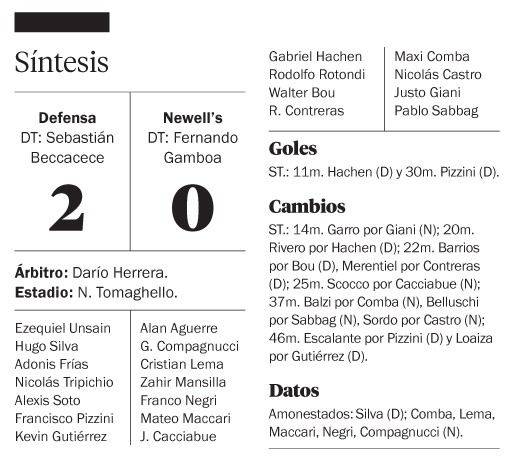 Síntesis

| Defensa DT: Sebastián Beccacece | Newell's DT: Fernando Gamboa |
|---|---|
| 2 | 0 |

**Árbitro:** Darío Herrera.
**Estadio:** N. Tomaghello.

| | |
|---|---|
| Ezequiel Unsain | Alan Aguerre |
| Hugo Silva | G. Compagnucci |
| Adonis Frías | Cristian Lema |
| Nicolás Tripichio | Zahir Mansilla |
| Alexis Soto | Franco Negri |
| Francisco Pizzini | Mateo Maccari |
| Kevin Gutiérrez | J. Cacciabue |
| Gabriel Hachen | Maxi Comba |
| Rodolfo Rotondi | Nicolás Castro |
| Walter Bou | Justo Giani |
| R. Contreras | Pablo Sabbag |

Goles
ST.: 11m. Hachen (D) y 30m. Pizzini (D).

Cambios
ST.: 14m. Garro por Giani (N); 20m. Rivero por Hachen (D); 22m. Barrios por Bou (D), Merentiel por Contreras (D); 25m. Scocco por Cacciabue (N); 37m. Balzi por Comba (N), Belluschi por Sabbag (N), Sordo por Castro (N); 46m. Escalante por Pizzini (D) y Loaiza por Gutiérrez (D).

Datos
Amonestados: Silva (D); Comba, Lema, Maccari, Negri, Compagnucci (N).